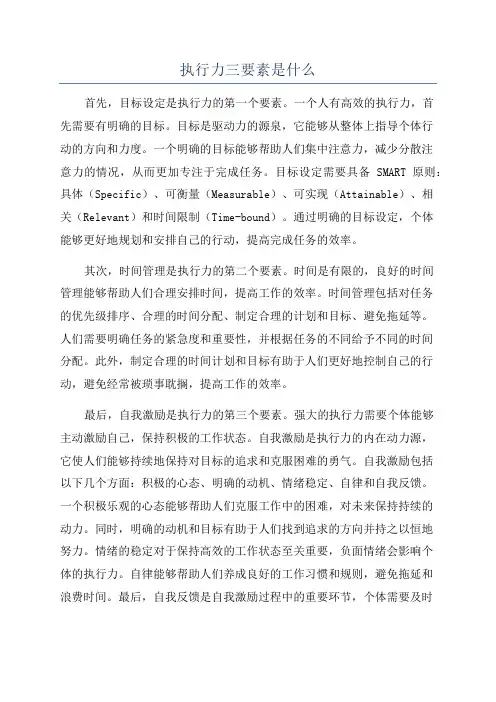 执行力三要素是什么

首先，目标设定是执行力的第一个要素。一个人有高效的执行力，首先需要有明确的目标。目标是驱动力的源泉，它能够从整体上指导个体行动的方向和力度。一个明确的目标能够帮助人们集中注意力，减少分散注意力的情况，从而更加专注于完成任务。目标设定需要具备 SMART 原则：具体（Specific）、可衡量（Measurable）、可实现（Attainable）、相关（Relevant）和时间限制（Time-bound）。通过明确的目标设定，个体能够更好地规划和安排自己的行动，提高完成任务的效率。

其次，时间管理是执行力的第二个要素。时间是有限的，良好的时间管理能够帮助人们合理安排时间，提高工作的效率。时间管理包括对任务的优先级排序、合理的时间分配、制定合理的计划和目标、避免拖延等。人们需要明确任务的紧急度和重要性，并根据任务的不同给予不同的时间分配。此外，制定合理的时间计划和目标有助于人们更好地控制自己的行动，避免经常被琐事耽搁，提高工作的效率。

最后，自我激励是执行力的第三个要素。强大的执行力需要个体能够主动激励自己，保持积极的工作状态。自我激励是执行力的内在动力源，它使人们能够持续地保持对目标的追求和克服困难的勇气。自我激励包括以下几个方面：积极的心态、明确的动机、情绪稳定、自律和自我反馈。一个积极乐观的心态能够帮助人们克服工作中的困难，对未来保持持续的动力。同时，明确的动机和目标有助于人们找到追求的方向并持之以恒地努力。情绪的稳定对于保持高效的工作状态至关重要，负面情绪会影响个体的执行力。自律能够帮助人们养成良好的工作习惯和规则，避免拖延和浪费时间。最后，自我反馈是自我激励过程中的重要环节，个体需要及时